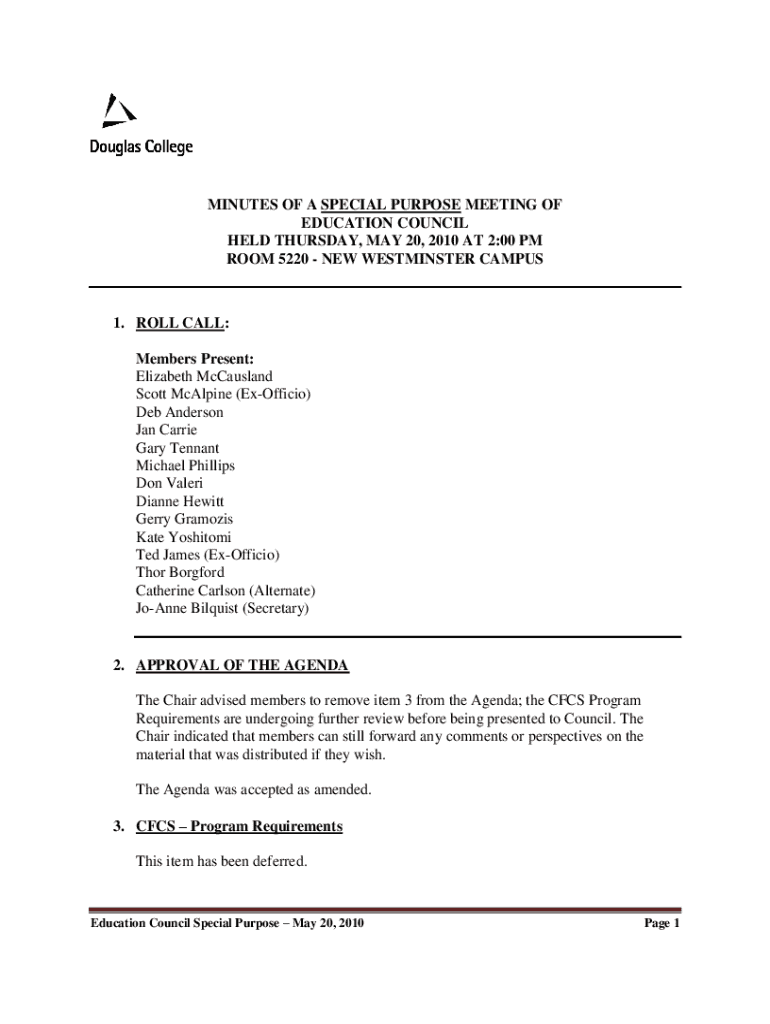 Douglas College

MINUTES OF A SPECIAL PURPOSE MEETING OF EDUCATION COUNCIL
HELD THURSDAY, MAY 20, 2010 AT 2:00 PM
ROOM 5220 - NEW WESTMINSTER CAMPUS

1. ROLL CALL:

Members Present:
Elizabeth McCausland
Scott McAlpine (Ex-Officio)
Deb Anderson
Jan Carrie
Gary Tennant
Michael Phillips
Don Valeri
Dianne Hewitt
Gerry Gramozis
Kate Yoshitomi
Ted James (Ex-Officio)
Thor Borgford
Catherine Carlson (Alternate)
Jo-Anne Bilquist (Secretary)

2. APPROVAL OF THE AGENDA

The Chair advised members to remove item 3 from the Agenda; the CFCS Program Requirements are undergoing further review before being presented to Council. The Chair indicated that members can still forward any comments or perspectives on the material that was distributed if they wish.

The Agenda was accepted as amended.

3. CFCS – Program Requirements

This item has been deferred.

Education Council Special Purpose – May 20, 2010

Page 1